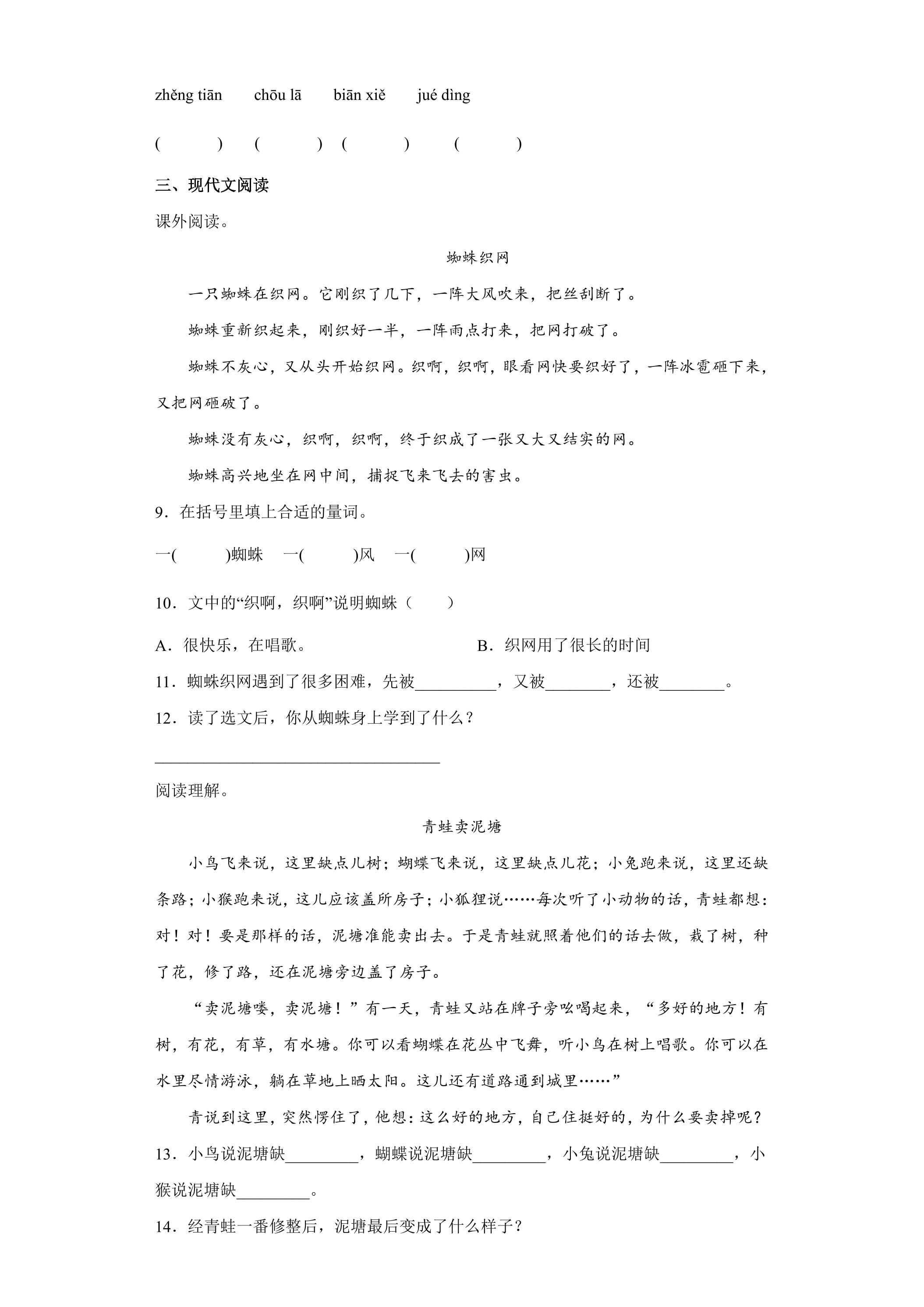 zhěng tiān　chōu lā　biān xiě　jué dìng

(　　)　(　　)　(　　)　(　　)

三、现代文阅读

课外阅读。

蜘蛛织网

一只蜘蛛在织网。它刚织了几下，一阵大风吹来，把丝刮断了。

蜘蛛重新织起来，刚织好一半，一阵雨点打来，把网打破了。

蜘蛛不灰心，又从头开始织网。织啊，织啊，眼看网快要织好了，一阵冰雹砸下来，又把网砸破了。

蜘蛛没有灰心，织啊，织啊，终于织成了一张又大又结实的网。

蜘蛛高兴地坐在网中间，捕捉飞来飞去的害虫。

9．在括号里填上合适的量词。

一(　　)蜘蛛　一(　　)风　一(　　)网

10．文中的“织啊，织啊”说明蜘蛛（　　）

A．很快乐，在唱歌。　B．织网用了很长的时间

11．蜘蛛织网遇到了很多困难，先被____，又被____，还被____。

12．读了选文后，你从蜘蛛身上学到了什么？

____

阅读理解。

青蛙卖泥塘

小鸟飞来说，这里缺点儿树；蝴蝶飞来说，这里缺点儿花；小兔跑来说，这里还缺条路；小猴跑来说，这儿应该盖所房子；小狐狸说……每次听了小动物的话，青蛙都想：对！对！要是那样的话，泥塘准能卖出去。于是青蛙就照着他们的话去做，栽了树，种了花，修了路，还在泥塘旁边盖了房子。

“卖泥塘喽，卖泥塘！”有一天，青蛙又站在牌子旁吆喝起来，“多好的地方！有树，有花，有草，有水塘。你可以看蝴蝶在花丛中飞舞，听小鸟在树上唱歌。你可以在水里尽情游泳，躺在草地上晒太阳。这儿还有道路通到城里……”

青说到这里，突然愣住了，他想：这么好的地方，自己住挺好的，为什么要卖掉呢？

13．小鸟说泥塘缺____，蝴蝶说泥塘缺____，小兔说泥塘缺____，小猴说泥塘缺____。

14．经青蛙一番修整后，泥塘最后变成了什么样子？